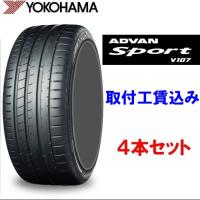 YOKOHAMA

ADVAN
Sport
V107

取付工賃込み

4本セット